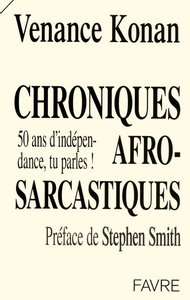 Venance Konan

CHRONIQUES AFRO-SARCASTIQUES

50 ans d'indépendance, tu parles !

Préface de Stephen Smith

FAVRE